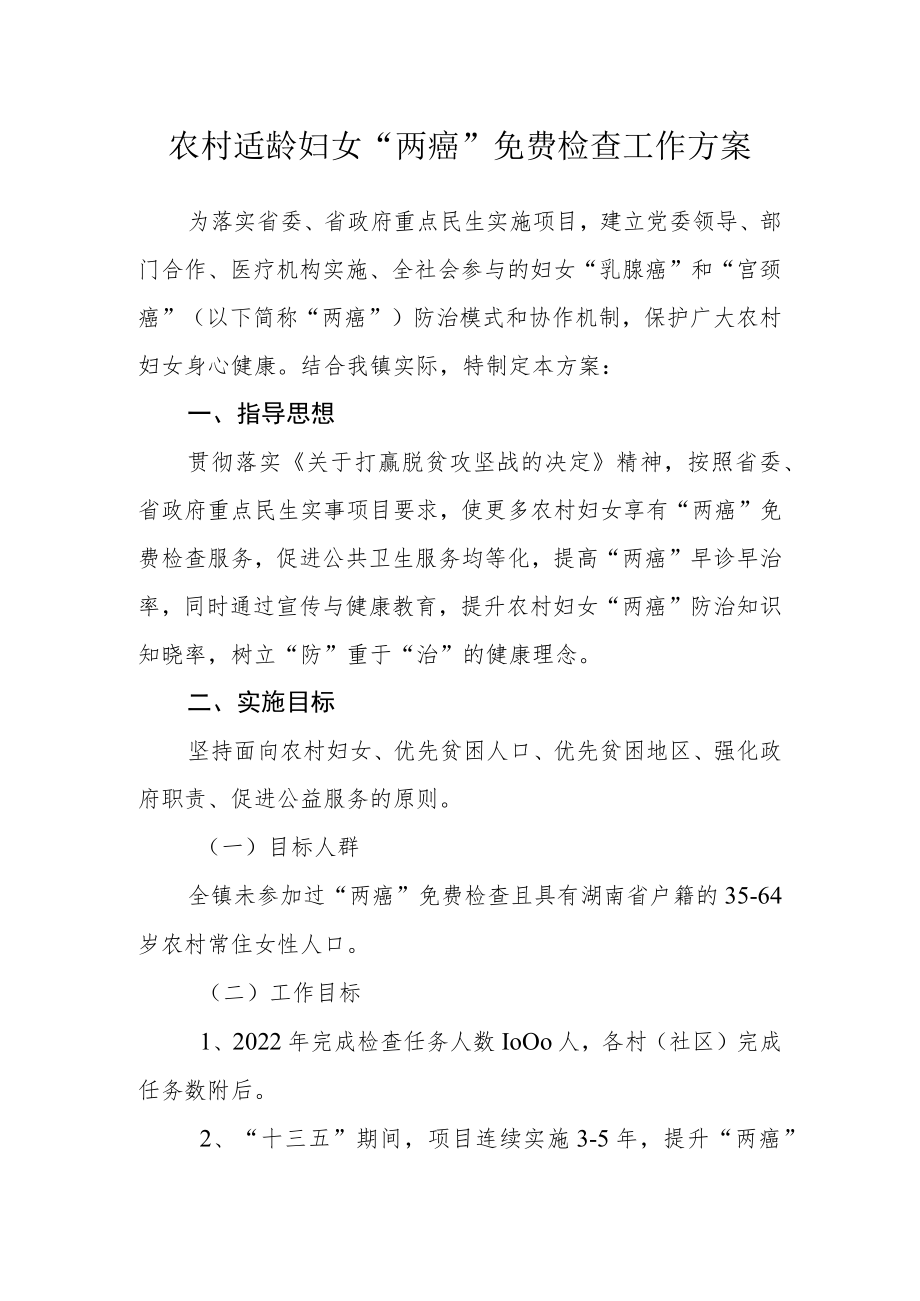 农村适龄妇女“两癌”免费检查工作方案

为落实省委、省政府重点民生实施项目，建立党委领导、部门合作、医疗机构实施、全社会参与的妇女“乳腺癌”和“宫颈癌”（以下简称“两癌”）防治模式和协作机制，保护广大农村妇女身心健康。结合我镇实际，特制定本方案：

一、指导思想

贯彻落实《关于打赢脱贫攻坚战的决定》精神，按照省委、省政府重点民生实事项目要求，使更多农村妇女享有“两癌”免费检查服务，促进公共卫生服务均等化，提高“两癌”早诊早治率，同时通过宣传与健康教育，提升农村妇女“两癌”防治知识知晓率，树立“防”重于“治”的健康理念。

二、实施目标

坚持面向农村妇女、优先贫困人口、优先贫困地区、强化政府职责、促进公益服务的原则。

（一）目标人群

全镇未参加过“两癌”免费检查且具有湖南省户籍的35-64岁农村常住女性人口。

（二）工作目标

1、2022年完成检查任务人数IoOo人，各村（社区）完成任务数附后。

2、“十三五”期间，项目连续实施3-5年，提升“两癌”